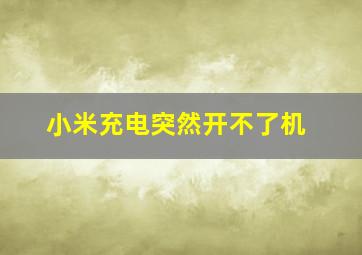 小米充电突然开不了机